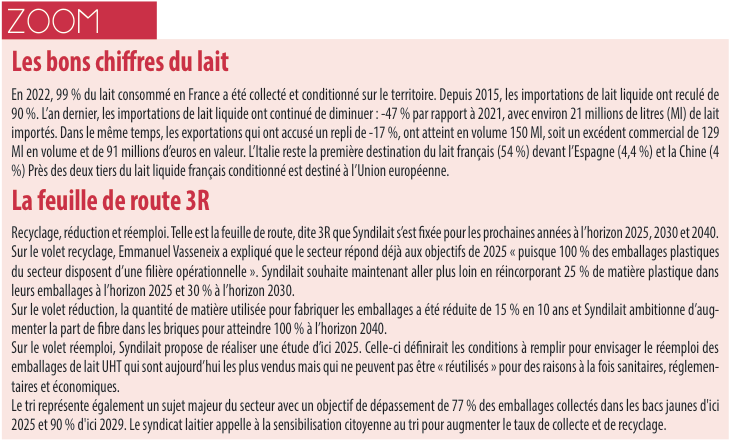 ZOOM

Les bons chiffres du lait

En 2022, 99 % du lait consommé en France a été collecté et conditionné sur le territoire. Depuis 2015, les importations de lait liquide ont reculé de 90 %. L'an dernier, les importations de lait liquide ont continué de diminuer : -47 % par rapport à 2021, avec environ 21 millions de litres (Ml) de lait importés. Dans le même temps, les exportations qui ont accusé un repli de -17 %, ont atteint en volume 150 Ml, soit un excédent commercial de 129 Ml en volume et de 91 millions d'euros en valeur. L'Italie reste la première destination du lait français (54 %) devant l'Espagne (4,4 %) et la Chine (4 %) Près des deux tiers du lait liquide français conditionné est destiné à l'Union européenne.

La feuille de route 3R

Recyclage, réduction et réemploi. Telle est la feuille de route, dite 3R que Syndilait s'est fixée pour les prochaines années à l'horizon 2025, 2030 et 2040.
Sur le volet recyclage, Emmanuel Vasseneix a expliqué que le secteur répond déjà aux objectifs de 2025 « puisque 100 % des emballages plastiques du secteur disposent d'une filière opérationnelle ». Syndilait souhaite maintenant aller plus loin en réincorporant 25 % de matière plastique dans leurs emballages à l'horizon 2025 et 30 % à l'horizon 2030.
Sur le volet réduction, la quantité de matière utilisée pour fabriquer les emballages a été réduite de 15 % en 10 ans et Syndilait ambitionne d'augmenter la part de fibre dans les briques pour atteindre 100 % à l'horizon 2040.
Sur le volet réemploi, Syndilait propose de réaliser une étude d'ici 2025. Celle-ci définirait les conditions à remplir pour envisager le réemploi des emballages de lait UHT qui sont aujourd'hui les plus vendus mais qui ne peuvent pas être « réutilisés » pour des raisons à la fois sanitaires, réglementaires et économiques.
Le tri représente également un sujet majeur du secteur avec un objectif de dépassement de 77 % des emballages collectés dans les bacs jaunes d'ici 2025 et 90 % d'ici 2029. Le syndicat laitier appelle à la sensibilisation citoyenne au tri pour augmenter le taux de collecte et de recyclage.